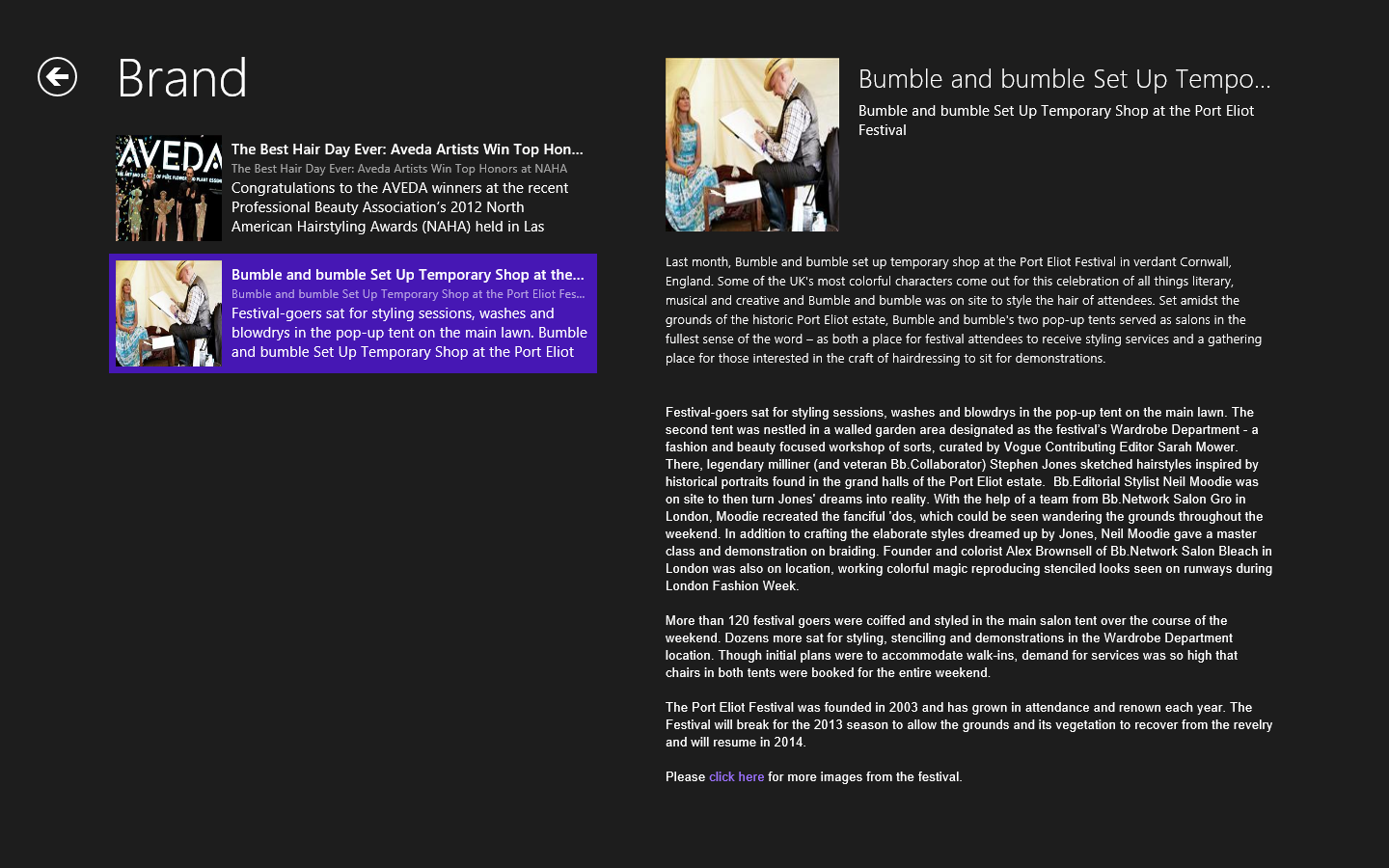 Brand

AVEDA

The Best Hair Day Ever: Aveda Artists Win Top Hon...
The Best Hair Day Ever: Aveda Artists Win Top Honors at NAHA
Congratulations to the AVEDA winners at the recent Professional Beauty Association's 2012 North American Hairstyling Awards (NAHA) held in Las

Bumble and bumble Set Up Temporary Shop at the...
Bumble and bumble Set Up Temporary Shop at the Port Eliot Fes...
Festival-goers sat for styling sessions, washes and blowdrys in the pop-up tent on the main lawn. Bumble and bumble Set Up Temporary Shop at the Port Eliot

Bumble and bumble Set Up Tempo...
Bumble and bumble Set Up Temporary Shop at the Port Eliot Festival

Last month, Bumble and bumble set up temporary shop at the Port Eliot Festival in verdant Cornwall, England. Some of the UK's most colorful characters come out for this celebration of all things literary, musical and creative and Bumble and bumble was on site to style the hair of attendees. Set amidst the grounds of the historic Port Eliot estate, Bumble and bumble's two pop-up tents served as salons in the fullest sense of the word – as both a place for festival attendees to receive styling services and a gathering place for those interested in the craft of hairdressing to sit for demonstrations.

Festival-goers sat for styling sessions, washes and blowdrys in the pop-up tent on the main lawn. The second tent was nestled in a walled garden area designated as the festival's Wardrobe Department - a fashion and beauty focused workshop of sorts, curated by Vogue Contributing Editor Sarah Mower. There, legendary milliner (and veteran Bb.Collaborator) Stephen Jones sketched hairstyles inspired by historical portraits found in the grand halls of the Port Eliot estate. Bb.Editorial Stylist Neil Moodie was on site to then turn Jones' dreams into reality. With the help of a team from Bb.Network Salon Gro in London, Moodie recreated the fanciful 'dos, which could be seen wandering the grounds throughout the weekend. In addition to crafting the elaborate styles dreamed up by Jones, Neil Moodie gave a master class and demonstration on braiding. Founder and colorist Alex Brownsell of Bb.Network Salon Bleach in London was also on location, working colorful magic reproducing stenciled looks seen on runways during London Fashion Week.

More than 120 festival goers were coiffed and styled in the main salon tent over the course of the weekend. Dozens more sat for styling, stenciling and demonstrations in the Wardrobe Department location. Though initial plans were to accommodate walk-ins, demand for services was so high that chairs in both tents were booked for the entire weekend.

The Port Eliot Festival was founded in 2003 and has grown in attendance and renown each year. The Festival will break for the 2013 season to allow the grounds and its vegetation to recover from the revelry and will resume in 2014.

Please click here for more images from the festival.